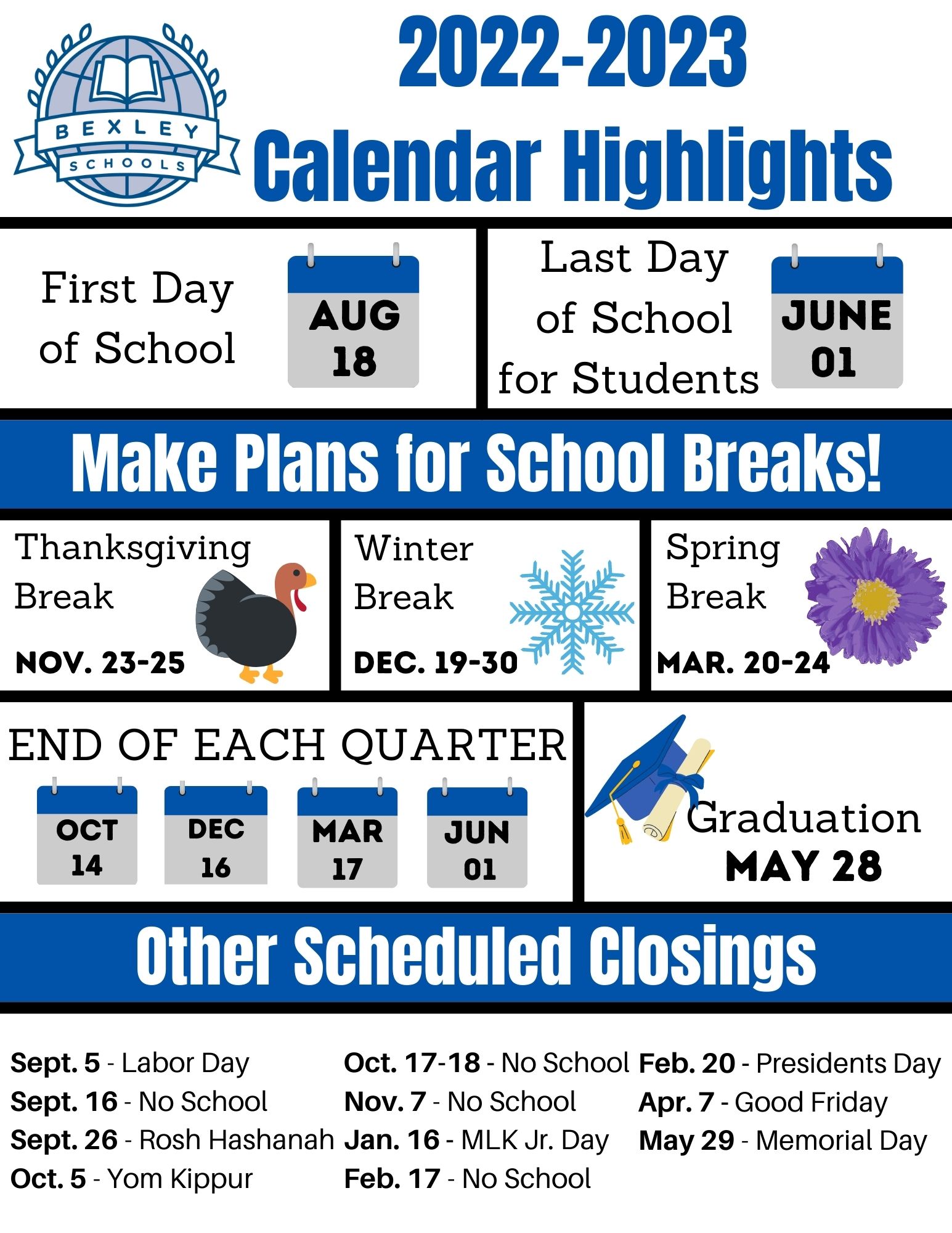 BEXLEY SCHOOLS

2022-2023
Calendar Highlights

First Day of School
AUG 18

Last Day of School for Students
JUNE 01

Make Plans for School Breaks!

Thanksgiving Break
NOV. 23-25

Winter Break
DEC. 19-30

Spring Break
MAR. 20-24

END OF EACH QUARTER
OCT 14
DEC 16
MAR 17
JUN 01

Graduation
MAY 28

Other Scheduled Closings

Sept. 5 - Labor Day
Sept. 16 - No School
Sept. 26 - Rosh Hashanah
Oct. 5 - Yom Kippur

Oct. 17-18 - No School
Nov. 7 - No School
Jan. 16 - MLK Jr. Day
Feb. 17 - No School

Feb. 20 - Presidents Day
Apr. 7 - Good Friday
May 29 - Memorial Day